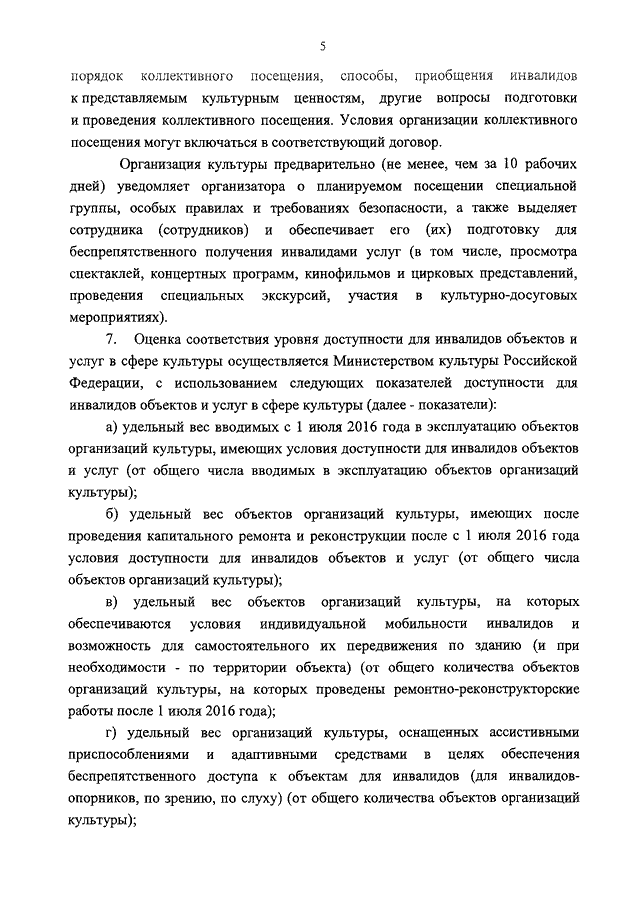 5

порядок коллективного посещения, способы, приобщения инвалидов к представляемым культурным ценностям, другие вопросы подготовки и проведения коллективного посещения. Условия организации коллективного посещения могут включаться в соответствующий договор.

Организация культуры предварительно (не менее, чем за 10 рабочих дней) уведомляет организатора о планируемом посещении специальной группы, особых правилах и требованиях безопасности, а также выделяет сотрудника (сотрудников) и обеспечивает его (их) подготовку для беспрепятственного получения инвалидами услуг (в том числе, просмотра спектаклей, концертных программ, кинофильмов и цирковых представлений, проведения специальных экскурсий, участия в культурно-досуговых мероприятиях).

7. Оценка соответствия уровня доступности для инвалидов объектов и услуг в сфере культуры осуществляется Министерством культуры Российской Федерации, с использованием следующих показателей доступности для инвалидов объектов и услуг в сфере культуры (далее - показатели):

а) удельный вес вводимых с 1 июля 2016 года в эксплуатацию объектов организаций культуры, имеющих условия доступности для инвалидов объектов и услуг (от общего числа вводимых в эксплуатацию объектов организаций культуры);

б) удельный вес объектов организаций культуры, имеющих после проведения капитального ремонта и реконструкции после с 1 июля 2016 года условия доступности для инвалидов объектов и услуг (от общего числа объектов организаций культуры);

в) удельный вес объектов организаций культуры, на которых обеспечиваются условия индивидуальной мобильности инвалидов и возможность для самостоятельного их передвижения по зданию (и при необходимости - по территории объекта) (от общего количества объектов организаций культуры, на которых проведены ремонтно-реконструкторские работы после 1 июля 2016 года);

г) удельный вес организаций культуры, оснащенных ассистивными приспособлениями и адаптивными средствами в целях обеспечения беспрепятственного доступа к объектам для инвалидов (для инвалидов-опорников, по зрению, по слуху) (от общего количества объектов организаций культуры);